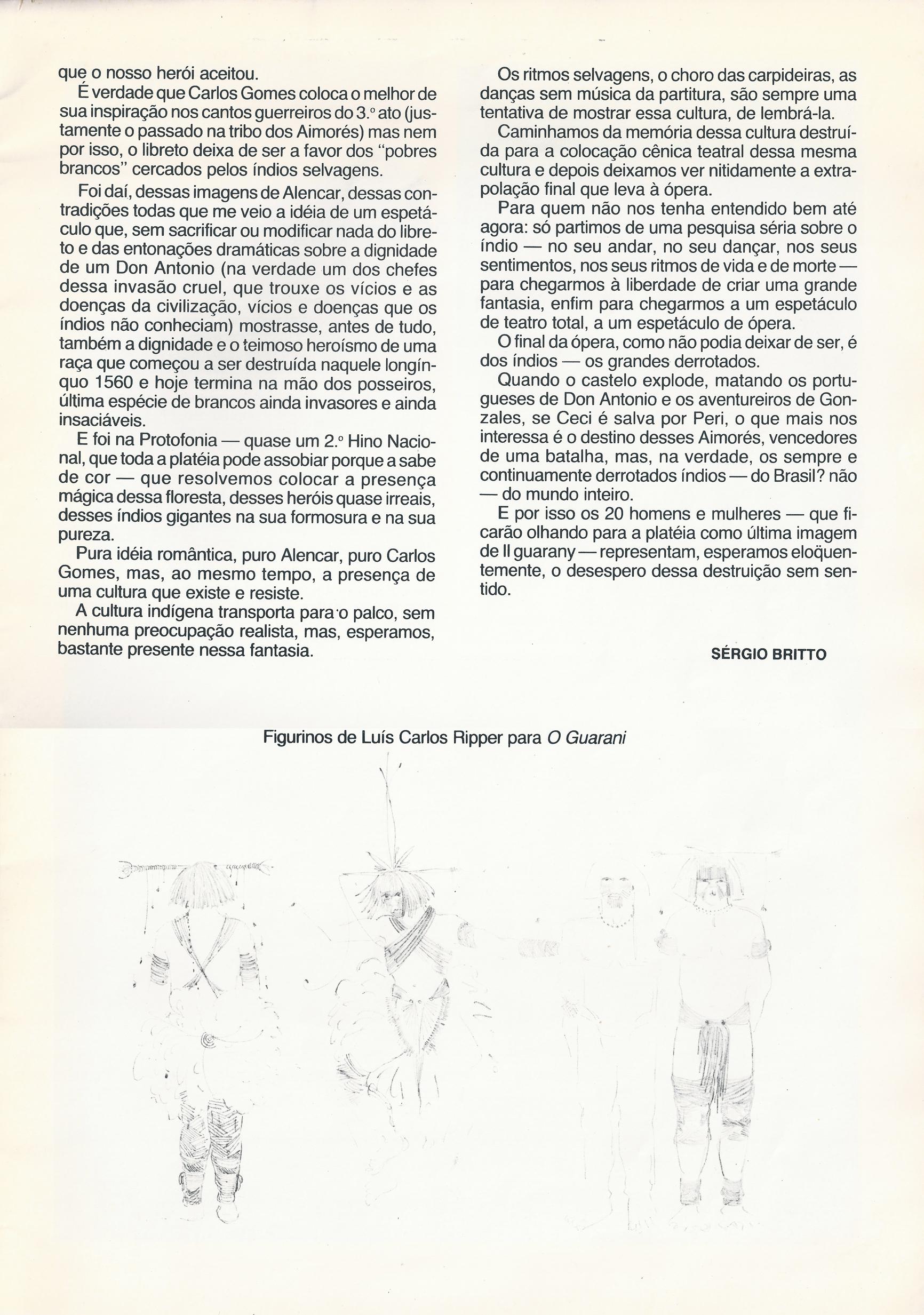 que o nosso herói aceitou.

É verdade que Carlos Gomes coloca o melhor de sua inspiração nos cantos guerreiros do 3.º ato (justamente o passado na tribo dos Aimorés) mas nem por isso, o libreto deixa de ser a favor dos "pobres brancos" cercados pelos índios selvagens.

Foi daí, dessas imagens de Alencar, dessas contradições todas que me veio a idéia de um espetáculo que, sem sacrificar ou modificar nada do libreto e das entonações dramáticas sobre a dignidade de um Don Antonio (na verdade um dos chefes dessa invasão cruel, que trouxe os vícios e as doenças da civilização, vícios e doenças que os índios não conheciam) mostrasse, antes de tudo, também a dignidade e o teimoso heroísmo de uma raça que começou a ser destruída naquele longínquo 1560 e hoje termina na mão dos posseiros, última espécie de brancos ainda invasores e ainda insaciáveis.

E foi na Protofonia — quase um 2.º Hino Nacional, que toda a platéia pode assobiar porque a sabe de cor — que resolvemos colocar a presença mágica dessa floresta, desses heróis quase irreais, desses índios gigantes na sua formosura e na sua pureza.

Pura idéia romântica, puro Alencar, puro Carlos Gomes, mas, ao mesmo tempo, a presença de uma cultura que existe e resiste.

A cultura indígena transporta para o palco, sem nenhuma preocupação realista, mas, esperamos, bastante presente nessa fantasia.

Os ritmos selvagens, o choro das carpideiras, as danças sem música da partitura, são sempre uma tentativa de mostrar essa cultura, de lembrá-la.

Caminhamos da memória dessa cultura destruída para a colocação cênica teatral dessa mesma cultura e depois deixamos ver nitidamente a extrapolação final que leva à ópera.

Para quem não nos tenha entendido bem até agora: só partimos de uma pesquisa séria sobre o índio — no seu andar, no seu dançar, nos seus sentimentos, nos seus ritmos de vida e de morte — para chegarmos à liberdade de criar uma grande fantasia, enfim para chegarmos a um espetáculo de teatro total, a um espetáculo de ópera.

O final da ópera, como não podia deixar de ser, é dos índios — os grandes derrotados.

Quando o castelo explode, matando os portugueses de Don Antonio e os aventureiros de Gonzales, se Ceci é salva por Peri, o que mais nos interessa é o destino desses Aimorés, vencedores de uma batalha, mas, na verdade, os sempre e continuamente derrotados índios — do Brasil? não — do mundo inteiro.

E por isso os 20 homens e mulheres — que ficarão olhando para a platéia como última imagem de Il guarany — representam, esperamos eloqüentemente, o desespero dessa destruição sem sentido.

SÉRGIO BRITTO

Figurinos de Luís Carlos Ripper para O Guarani